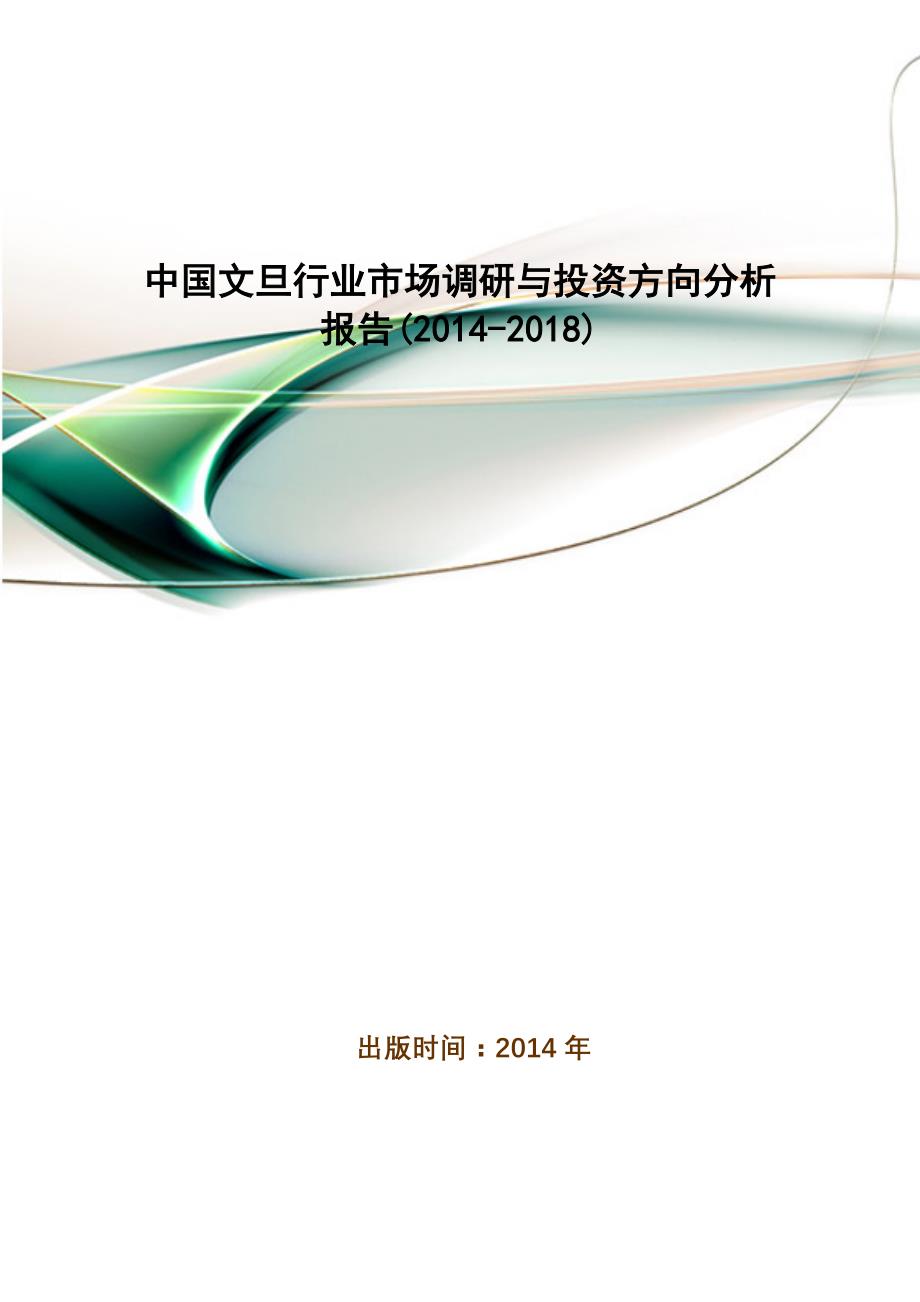 中国文旦行业市场调研与投资方向分析报告(2014-2018)

出版时间：2014 年